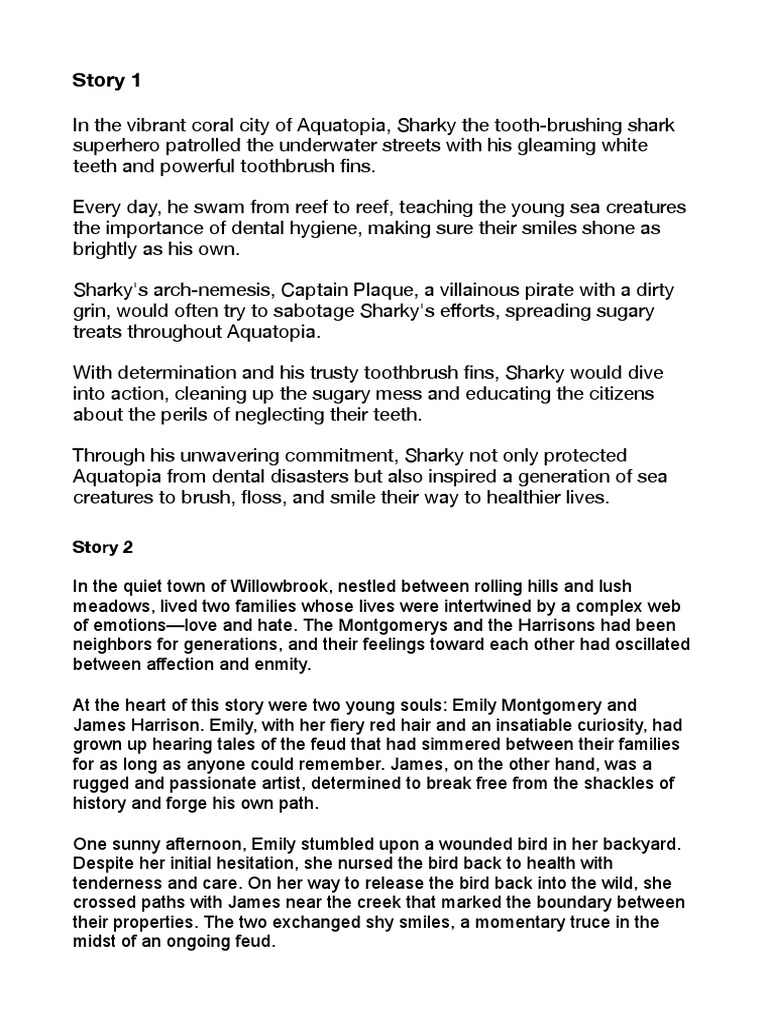 Story 1

In the vibrant coral city of Aquatopia, Sharky the tooth-brushing shark superhero patrolled the underwater streets with his gleaming white teeth and powerful toothbrush fins.

Every day, he swam from reef to reef, teaching the young sea creatures the importance of dental hygiene, making sure their smiles shone as brightly as his own.

Sharky's arch-nemesis, Captain Plaque, a villainous pirate with a dirty grin, would often try to sabotage Sharky's efforts, spreading sugary treats throughout Aquatopia.

With determination and his trusty toothbrush fins, Sharky would dive into action, cleaning up the sugary mess and educating the citizens about the perils of neglecting their teeth.

Through his unwavering commitment, Sharky not only protected Aquatopia from dental disasters but also inspired a generation of sea creatures to brush, floss, and smile their way to healthier lives.

Story 2

In the quiet town of Willowbrook, nestled between rolling hills and lush meadows, lived two families whose lives were intertwined by a complex web of emotions—love and hate. The Montgomerys and the Harrisons had been neighbors for generations, and their feelings toward each other had oscillated between affection and enmity.

At the heart of this story were two young souls: Emily Montgomery and James Harrison. Emily, with her fiery red hair and an insatiable curiosity, had grown up hearing tales of the feud that had simmered between their families for as long as anyone could remember. James, on the other hand, was a rugged and passionate artist, determined to break free from the shackles of history and forge his own path.

One sunny afternoon, Emily stumbled upon a wounded bird in her backyard. Despite her initial hesitation, she nursed the bird back to health with tenderness and care. On her way to release the bird back into the wild, she crossed paths with James near the creek that marked the boundary between their properties. The two exchanged shy smiles, a momentary truce in the midst of an ongoing feud.